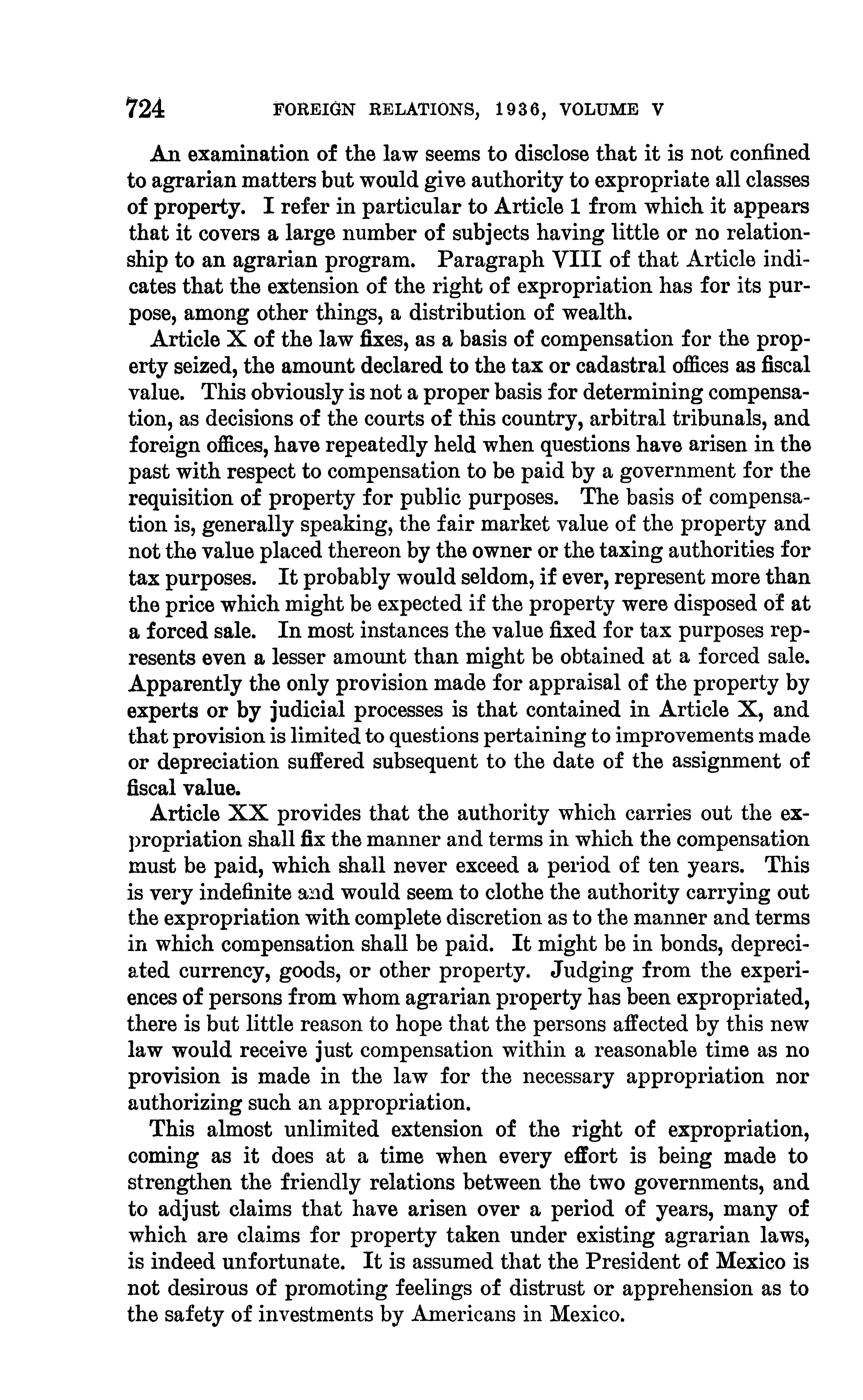 724 FOREIGN RELATIONS, 1936, VOLUME V

An examination of the law seems to disclose that it is not confined to agrarian matters but would give authority to expropriate all classes of property. I refer in particular to Article 1 from which it appears that it covers a large number of subjects having little or no relationship to an agrarian program. Paragraph VIII of that Article indicates that the extension of the right of expropriation has for its purpose, among other things, a distribution of wealth.

Article X of the law fixes, as a basis of compensation for the property seized, the amount declared to the tax or cadastral offices as fiscal value. This obviously is not a proper basis for determining compensation, as decisions of the courts of this country, arbitral tribunals, and foreign offices, have repeatedly held when questions have arisen in the past with respect to compensation to be paid by a government for the requisition of property for public purposes. The basis of compensation is, generally speaking, the fair market value of the property and not the value placed thereon by the owner or the taxing authorities for tax purposes. It probably would seldom, if ever, represent more than the price which might be expected if the property were disposed of at a forced sale. In most instances the value fixed for tax purposes represents even a lesser amount than might be obtained at a forced sale. Apparently the only provision made for appraisal of the property by experts or by judicial processes is that contained in Article X, and that provision is limited to questions pertaining to improvements made or depreciation suffered subsequent to the date of the assignment of fiscal value.

Article XX provides that the authority which carries out the expropriation shall fix the manner and terms in which the compensation must be paid, which shall never exceed a period of ten years. This is very indefinite and would seem to clothe the authority carrying out the expropriation with complete discretion as to the manner and terms in which compensation shall be paid. It might be in bonds, depreciated currency, goods, or other property. Judging from the experiences of persons from whom agrarian property has been expropriated, there is but little reason to hope that the persons affected by this new law would receive just compensation within a reasonable time as no provision is made in the law for the necessary appropriation nor authorizing such an appropriation.

This almost unlimited extension of the right of expropriation, coming as it does at a time when every effort is being made to strengthen the friendly relations between the two governments, and to adjust claims that have arisen over a period of years, many of which are claims for property taken under existing agrarian laws, is indeed unfortunate. It is assumed that the President of Mexico is not desirous of promoting feelings of distrust or apprehension as to the safety of investments by Americans in Mexico.